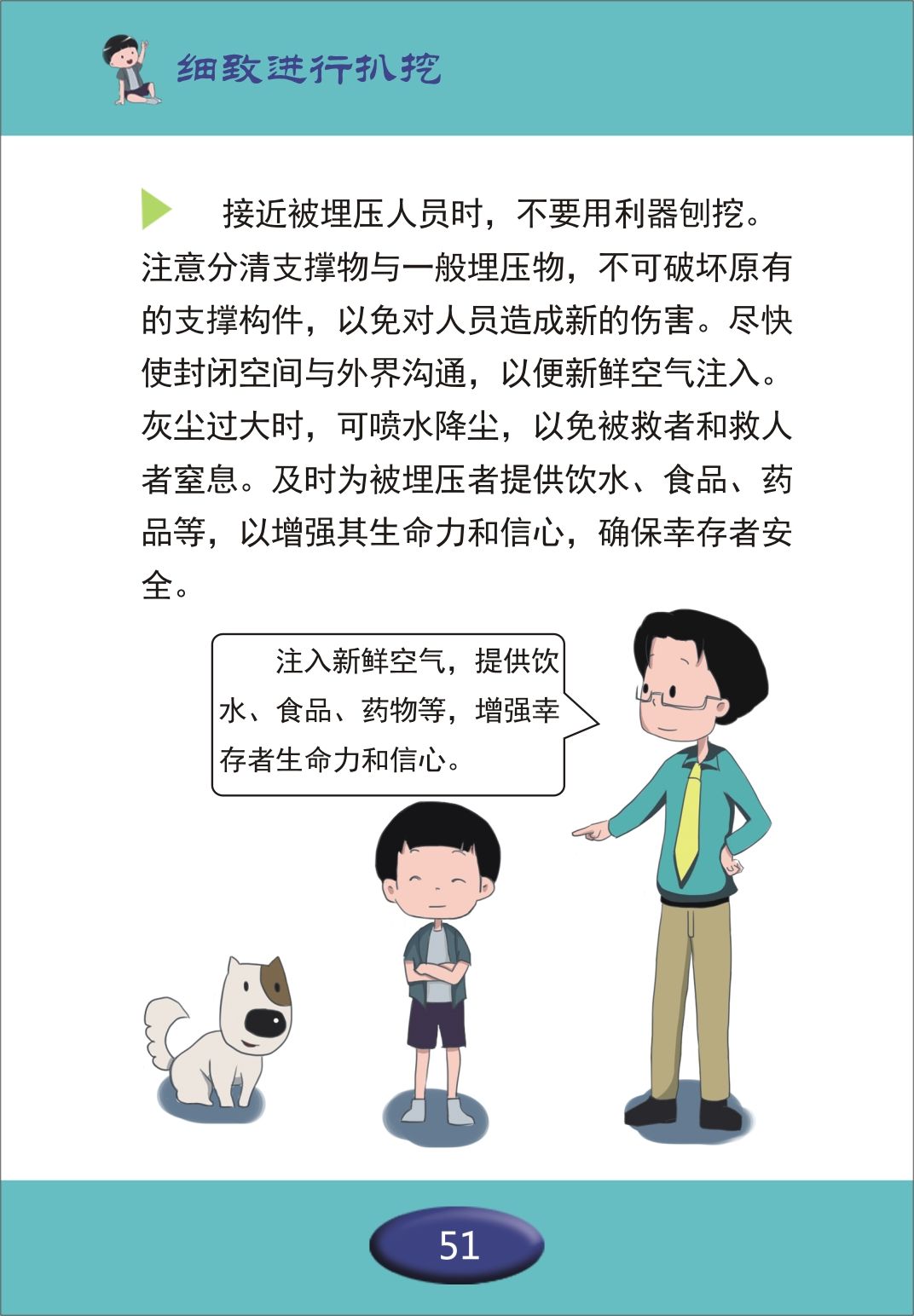 细致进行扒挖

接近被埋压人员时，不要用利器刨挖。注意分清支撑物与一般埋压物，不可破坏原有的支撑构件，以免对人员造成新的伤害。尽快使封闭空间与外界沟通，以便新鲜空气注入。灰尘过大时，可喷水降尘，以免被救者和救人者窒息。及时为被埋压者提供饮水、食品、药品等，以增强其生命力和信心，确保幸存者安全。

注入新鲜空气，提供饮水、食品、药物等，增强幸存者生命力和信心。

51